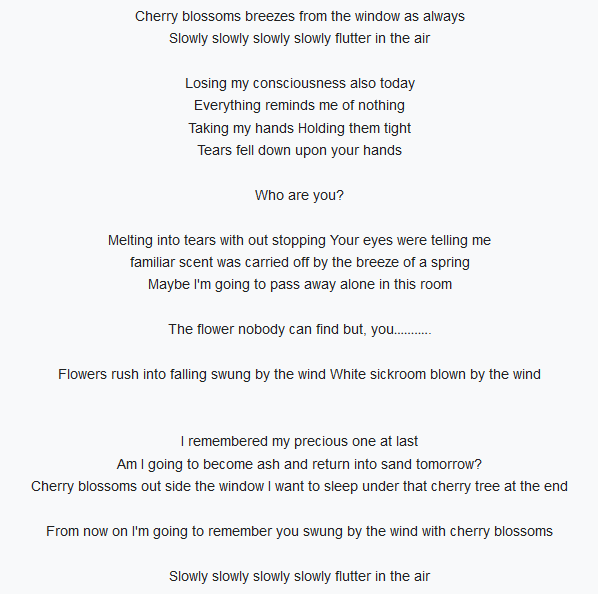 Cherry blossoms breezes from the window as always
Slowly slowly slowly slowly flutter in the air

Losing my consciousness also today
Everything reminds me of nothing
Taking my hands Holding them tight
Tears fell down upon your hands

Who are you?

Melting into tears with out stopping Your eyes were telling me
familiar scent was carried off by the breeze of a spring
Maybe I'm going to pass away alone in this room

The flower nobody can find but, you...........

Flowers rush into falling swung by the wind White sickroom blown by the wind

I remembered my precious one at last
Am I going to become ash and return into sand tomorrow?
Cherry blossoms out side the window I want to sleep under that cherry tree at the end

From now on I'm going to remember you swung by the wind with cherry blossoms

Slowly slowly slowly slowly flutter in the air